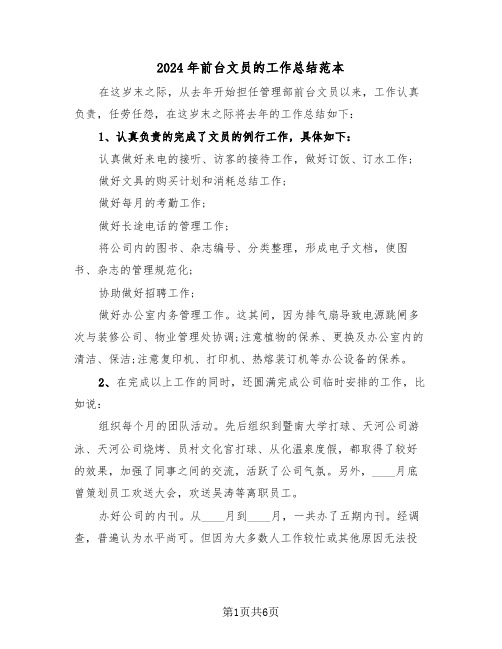 2024年前台文员的工作总结范本

在这岁末之际，从去年开始担任管理部前台文员以来，工作认真负责，任劳任怨，在这岁末之际将去年的工作总结如下：

1、认真负责的完成了文员的例行工作，具体如下：

认真做好来电的接听、访客的接待工作，做好订饭、订水工作；

做好文具的购买计划和消耗总结工作；

做好每月的考勤工作；

做好长途电话的管理工作；

将公司内的图书、杂志编号、分类整理，形成电子文档，使图书、杂志的管理规范化；

协助做好招聘工作；

做好办公室内务管理工作。这其间，因为排气扇导致电源跳闸多次与装修公司、物业管理处协调;注意植物的保养、更换及办公室内的清洁、保洁;注意复印机、打印机、热熔装订机等办公设备的保养。

2、在完成以上工作的同时，还圆满完成公司临时安排的工作，比如说：

组织每个月的团队活动。先后组织到暨南大学打球、天河公司游泳、天河公司烧烤、员村文化宫打球、从化温泉度假，都取得了较好的效果，加强了同事之间的交流，活跃了公司气氛。另外，____月底曾策划员工欢送大会，欢送吴涛等离职员工。

办好公司的内刊。从____月到____月，一共办了五期内刊。经调查，普遍认为水平尚可。但因为大多数人工作较忙或其他原因无法投

第1页共6页